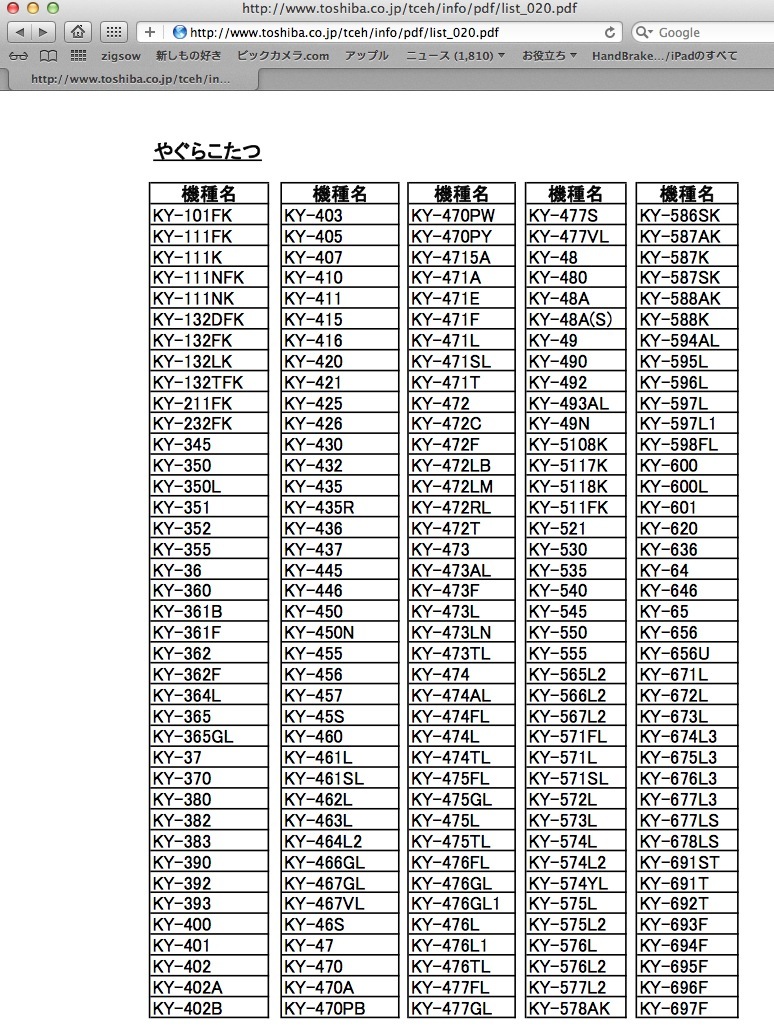 http://www.toshiba.co.jp/tceh/info/pdf/list_020.pdf

http://www.toshiba.co.jp/tceh/info/pdf/list_020.pdf

Google

zigsow 新しもの好き ビックカメラ.com アップル ニュース (1,810) お役立ち HandBrake.../iPadのすべて

http://www.toshiba.co.jp/tceh/in...

やぐらこたつ

| 機種名 |
|---|
| KY-101FK |
| KY-111FK |
| KY-111K |
| KY-111NFK |
| KY-111NK |
| KY-132DFK |
| KY-132FK |
| KY-132LK |
| KY-132TFK |
| KY-211FK |
| KY-232FK |
| KY-345 |
| KY-350 |
| KY-350L |
| KY-351 |
| KY-352 |
| KY-355 |
| KY-36 |
| KY-360 |
| KY-361B |
| KY-361F |
| KY-362 |
| KY-362F |
| KY-364L |
| KY-365 |
| KY-365GL |
| KY-37 |
| KY-370 |
| KY-380 |
| KY-382 |
| KY-383 |
| KY-390 |
| KY-392 |
| KY-393 |
| KY-400 |
| KY-401 |
| KY-402 |
| KY-402A |
| KY-402B |

| 機種名 |
|---|
| KY-403 |
| KY-405 |
| KY-407 |
| KY-410 |
| KY-411 |
| KY-415 |
| KY-416 |
| KY-420 |
| KY-421 |
| KY-425 |
| KY-426 |
| KY-430 |
| KY-432 |
| KY-435 |
| KY-435R |
| KY-436 |
| KY-437 |
| KY-445 |
| KY-446 |
| KY-450 |
| KY-450N |
| KY-455 |
| KY-456 |
| KY-457 |
| KY-45S |
| KY-460 |
| KY-461L |
| KY-461SL |
| KY-462L |
| KY-463L |
| KY-464L2 |
| KY-466GL |
| KY-467GL |
| KY-467VL |
| KY-46S |
| KY-47 |
| KY-470 |
| KY-470A |
| KY-470PB |

| 機種名 |
|---|
| KY-470PW |
| KY-470PY |
| KY-4715A |
| KY-471A |
| KY-471E |
| KY-471F |
| KY-471L |
| KY-471SL |
| KY-471T |
| KY-472 |
| KY-472C |
| KY-472F |
| KY-472LB |
| KY-472LM |
| KY-472RL |
| KY-472T |
| KY-473 |
| KY-473AL |
| KY-473F |
| KY-473L |
| KY-473LN |
| KY-473TL |
| KY-474 |
| KY-474AL |
| KY-474FL |
| KY-474L |
| KY-474TL |
| KY-475FL |
| KY-475GL |
| KY-475L |
| KY-475TL |
| KY-476FL |
| KY-476GL |
| KY-476GL1 |
| KY-476L |
| KY-476L1 |
| KY-476TL |
| KY-477FL |
| KY-477GL |

| 機種名 |
|---|
| KY-477S |
| KY-477VL |
| KY-48 |
| KY-480 |
| KY-48A |
| KY-48A(S) |
| KY-49 |
| KY-490 |
| KY-492 |
| KY-493AL |
| KY-49N |
| KY-5108K |
| KY-5117K |
| KY-5118K |
| KY-511FK |
| KY-521 |
| KY-530 |
| KY-535 |
| KY-540 |
| KY-545 |
| KY-550 |
| KY-555 |
| KY-565L2 |
| KY-566L2 |
| KY-567L2 |
| KY-571FL |
| KY-571L |
| KY-571SL |
| KY-572L |
| KY-573L |
| KY-574L |
| KY-574L2 |
| KY-574YL |
| KY-575L |
| KY-575L2 |
| KY-576L |
| KY-576L2 |
| KY-577L2 |
| KY-578AK |

| 機種名 |
|---|
| KY-586SK |
| KY-587AK |
| KY-587K |
| KY-587SK |
| KY-588AK |
| KY-588K |
| KY-594AL |
| KY-595L |
| KY-596L |
| KY-597L |
| KY-597L1 |
| KY-598FL |
| KY-600 |
| KY-600L |
| KY-601 |
| KY-620 |
| KY-636 |
| KY-64 |
| KY-646 |
| KY-65 |
| KY-656 |
| KY-656U |
| KY-671L |
| KY-672L |
| KY-673L |
| KY-674L3 |
| KY-675L3 |
| KY-676L3 |
| KY-677L3 |
| KY-677LS |
| KY-678LS |
| KY-691ST |
| KY-691T |
| KY-692T |
| KY-693F |
| KY-694F |
| KY-695F |
| KY-696F |
| KY-697F |